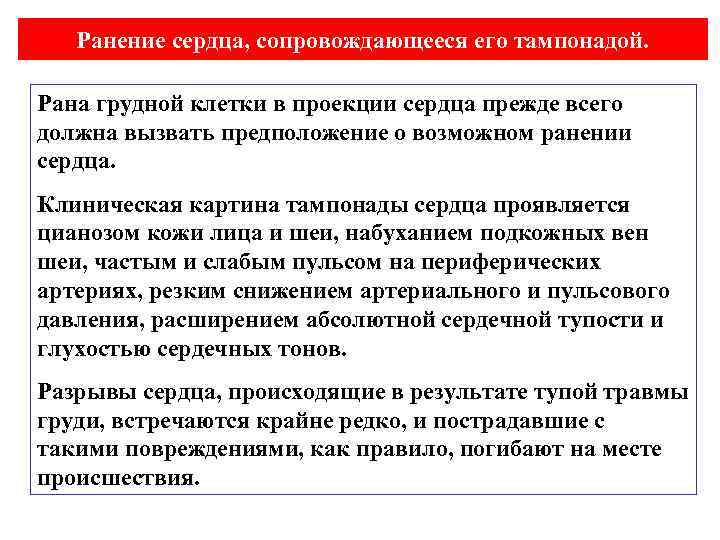 Ранение сердца, сопровождающееся его тампонадой.

Рана грудной клетки в проекции сердца прежде всего должна вызвать предположение о возможном ранении сердца.

Клиническая картина тампонады сердца проявляется цианозом кожи лица и шеи, набуханием подкожных вен шеи, частым и слабым пульсом на периферических артериях, резким снижением артериального и пульсового давления, расширением абсолютной сердечной тупости и глухостью сердечных тонов.

Разрывы сердца, происходящие в результате тупой травмы груди, встречаются крайне редко, и пострадавшие с такими повреждениями, как правило, погибают на месте происшествия.